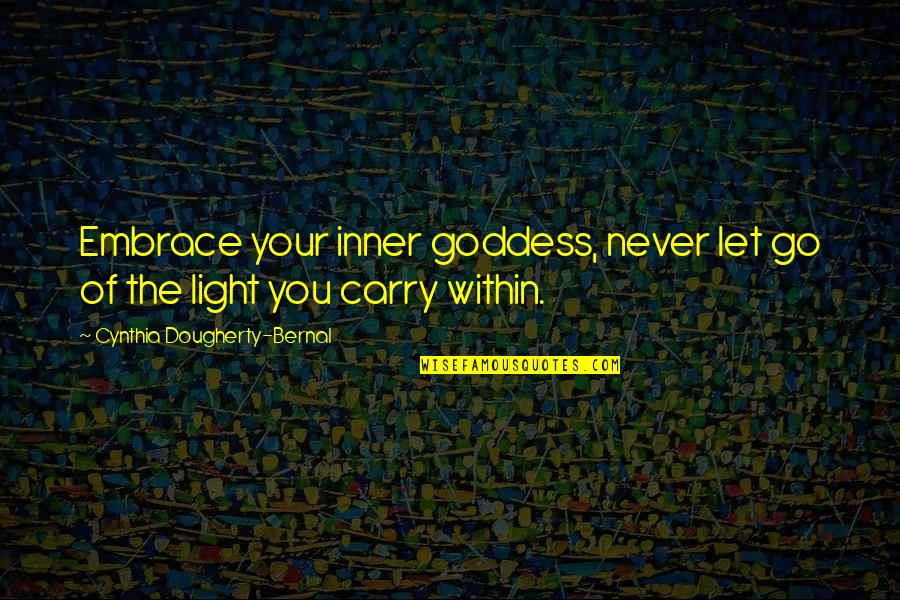 Embrace your inner goddess, never let go of the light you carry within.

~ Cynthia Dougherty-Bernal

WISEFAMOUSQUOTES.COM